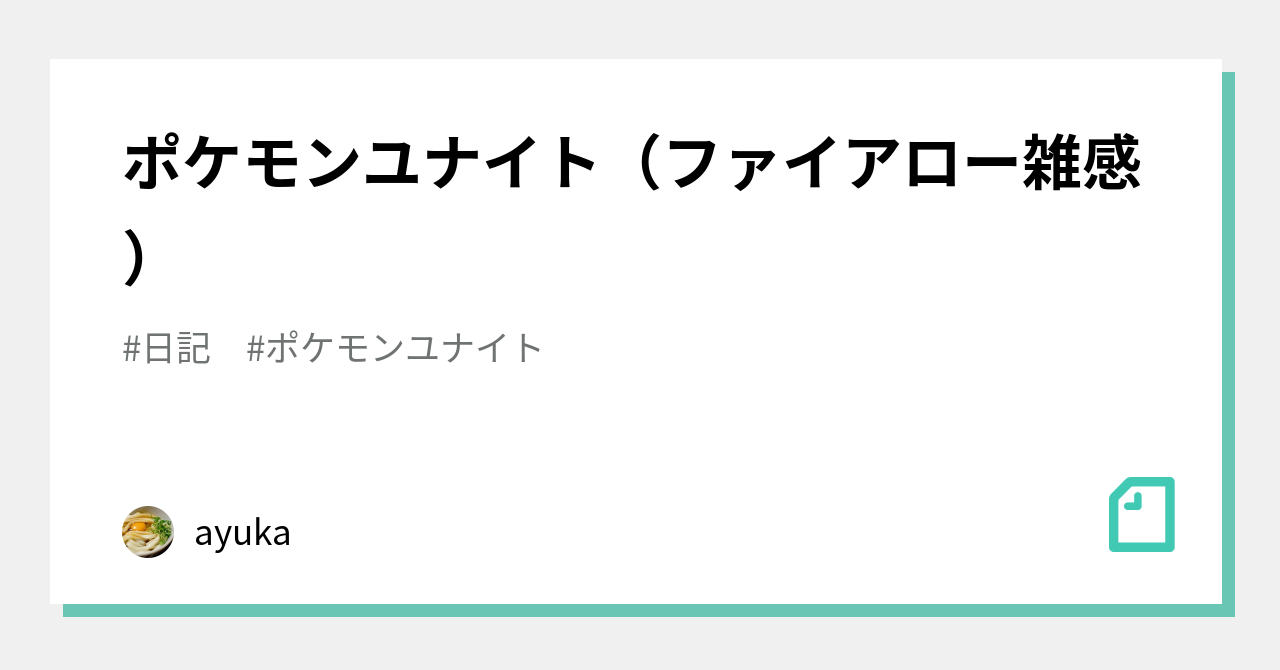 ポケモンユナイト（ファイアロー雑感）

#日記　#ポケモンユナイト

ayuka